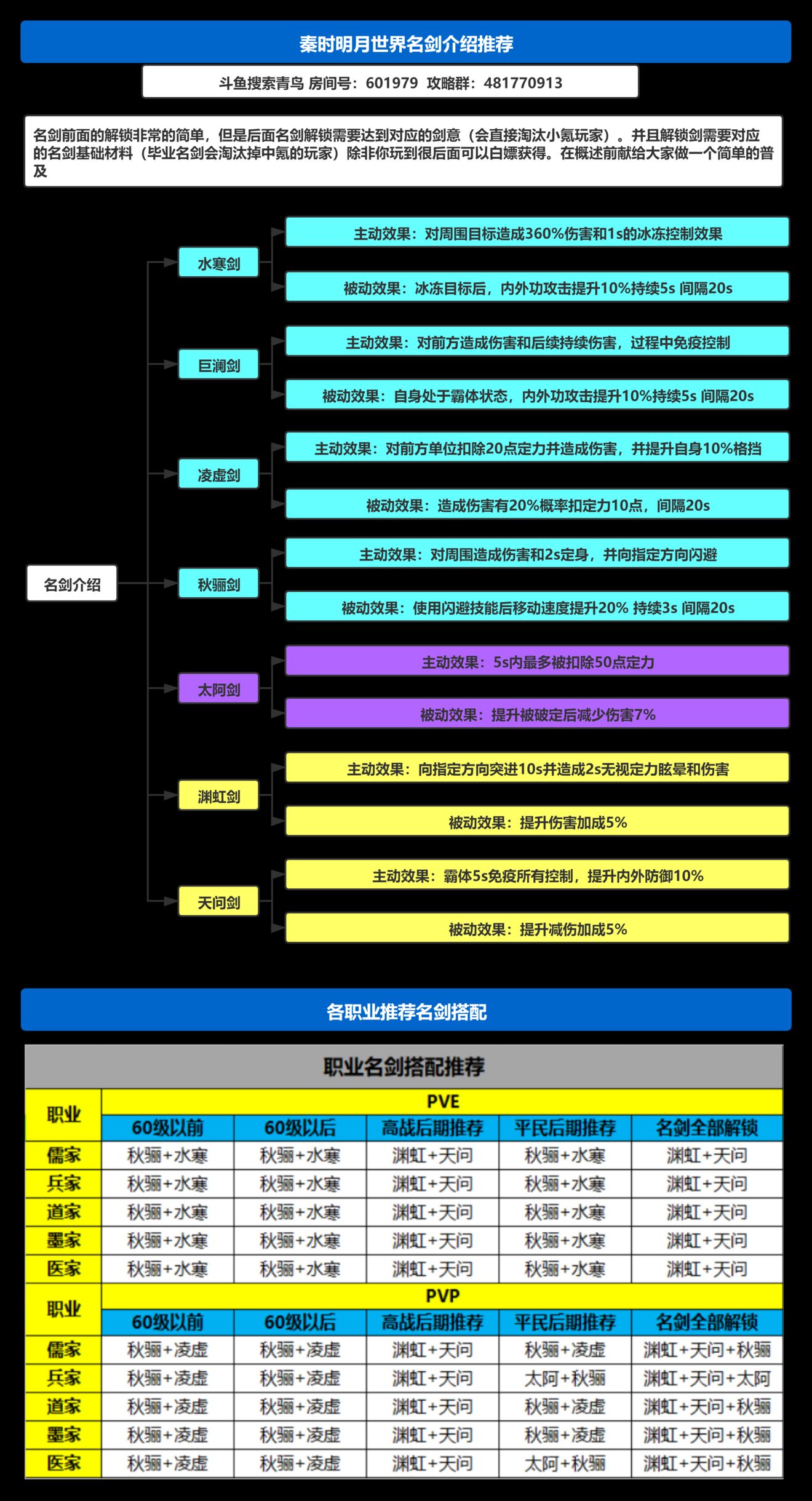 秦时明月世界名剑介绍推荐

斗鱼搜索青鸟 房间号：601979 攻略群：481770913

名剑前面的解锁非常的简单，但是后面名剑解锁需要达到对应的剑意（会直接淘汰小氪玩家）。并且解锁剑需要对应的名剑基础材料（毕业名剑会淘汰掉中氪的玩家）除非你玩到很后面可以白嫖获得。在概述前献给大家做一个简单的普及

名剑介绍

水寒剑
主动效果：对周围目标造成360%伤害和1s的冰冻控制效果
被动效果：冰冻目标后，内外功攻击提升10%持续5s 间隔20s

巨澜剑
主动效果：对前方造成伤害和后续持续伤害，过程中免疫控制
被动效果：自身处于霸体状态，内外功攻击提升10%持续5s 间隔20s

凌虚剑
主动效果：对前方单位扣除20点定力并造成伤害，并提升自身10%格挡
被动效果：造成伤害有20%概率扣定力10点，间隔20s

秋骊剑
主动效果：对周围造成伤害和2s定身，并向指定方向闪避
被动效果：使用闪避技能后移动速度提升20% 持续3s 间隔20s

太阿剑
主动效果：5s内最多被扣除50点定力
被动效果：提升被破定后减少伤害7%

渊虹剑
主动效果：向指定方向突进10s并造成2s无视定力眩晕和伤害
被动效果：提升伤害加成5%

天问剑
主动效果：霸体5s免疫所有控制，提升内外防御10%
被动效果：提升减伤加成5%

各职业推荐名剑搭配

职业名剑搭配推荐

| 职业 | PVE | | | | |
|---|---|---|---|---|---|
| | 60级以前 | 60级以后 | 高战后期推荐 | 平民后期推荐 | 名剑全部解锁 |
| 儒家 | 秋骊+水寒 | 秋骊+水寒 | 渊虹+天问 | 秋骊+水寒 | 渊虹+天问 |
| 兵家 | 秋骊+水寒 | 秋骊+水寒 | 渊虹+天问 | 秋骊+水寒 | 渊虹+天问 |
| 道家 | 秋骊+水寒 | 秋骊+水寒 | 渊虹+天问 | 秋骊+水寒 | 渊虹+天问 |
| 墨家 | 秋骊+水寒 | 秋骊+水寒 | 渊虹+天问 | 秋骊+水寒 | 渊虹+天问 |
| 医家 | 秋骊+水寒 | 秋骊+水寒 | 渊虹+天问 | 秋骊+水寒 | 渊虹+天问 |
| 职业 | PVP | | | | |
| | 60级以前 | 60级以后 | 高战后期推荐 | 平民后期推荐 | 名剑全部解锁 |
| 儒家 | 秋骊+凌虚 | 秋骊+凌虚 | 渊虹+天问 | 秋骊+凌虚 | 渊虹+天问+秋骊 |
| 兵家 | 秋骊+凌虚 | 秋骊+凌虚 | 渊虹+天问 | 太阿+秋骊 | 渊虹+天问+太阿 |
| 道家 | 秋骊+凌虚 | 秋骊+凌虚 | 渊虹+天问 | 秋骊+凌虚 | 渊虹+天问+秋骊 |
| 墨家 | 秋骊+凌虚 | 秋骊+凌虚 | 渊虹+天问 | 秋骊+凌虚 | 渊虹+天问+秋骊 |
| 医家 | 秋骊+凌虚 | 秋骊+凌虚 | 渊虹+天问 | 太阿+秋骊 | 渊虹+天问+秋骊 |